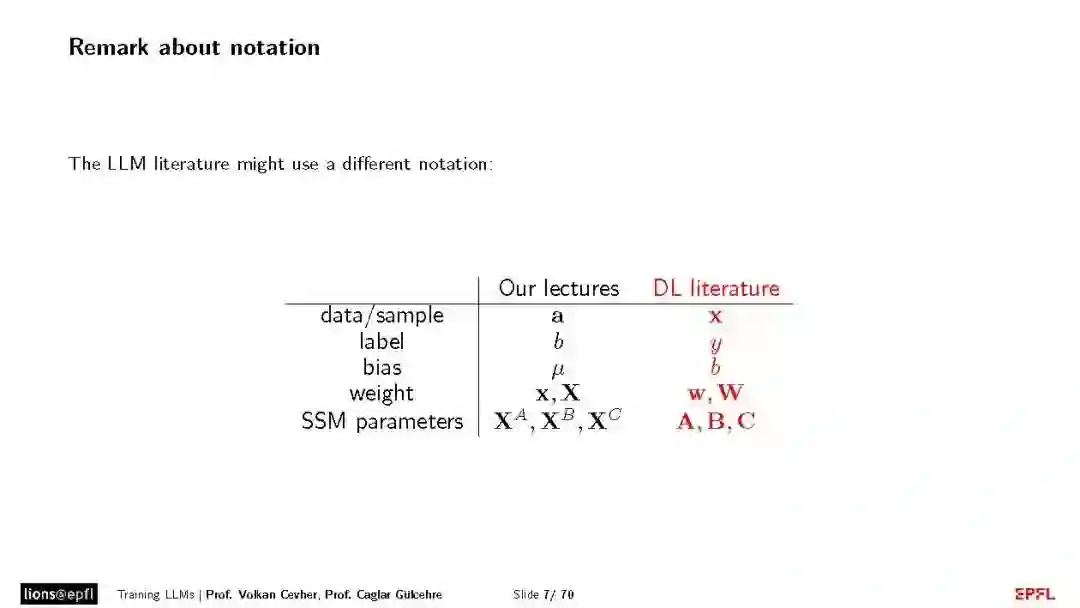 Remark about notation

The LLM literature might use a different notation:

| | Our lectures | DL literature |
|---|---|---|
| data/sample | $\mathbf{a}$ | $\mathbf{x}$ |
| label | $b$ | $y$ |
| bias | $\mu$ | $b$ |
| weight | $\mathbf{x}, \mathbf{X}$ | $\mathbf{w}, \mathbf{W}$ |
| SSM parameters | $\mathbf{X}^A, \mathbf{X}^B, \mathbf{X}^C$ | $\mathbf{A}, \mathbf{B}, \mathbf{C}$ |

lions@epfl Training LLMs | Prof. Volkan Cevher, Prof. Caglar Gulcehre Slide 7/ 70 EPFL